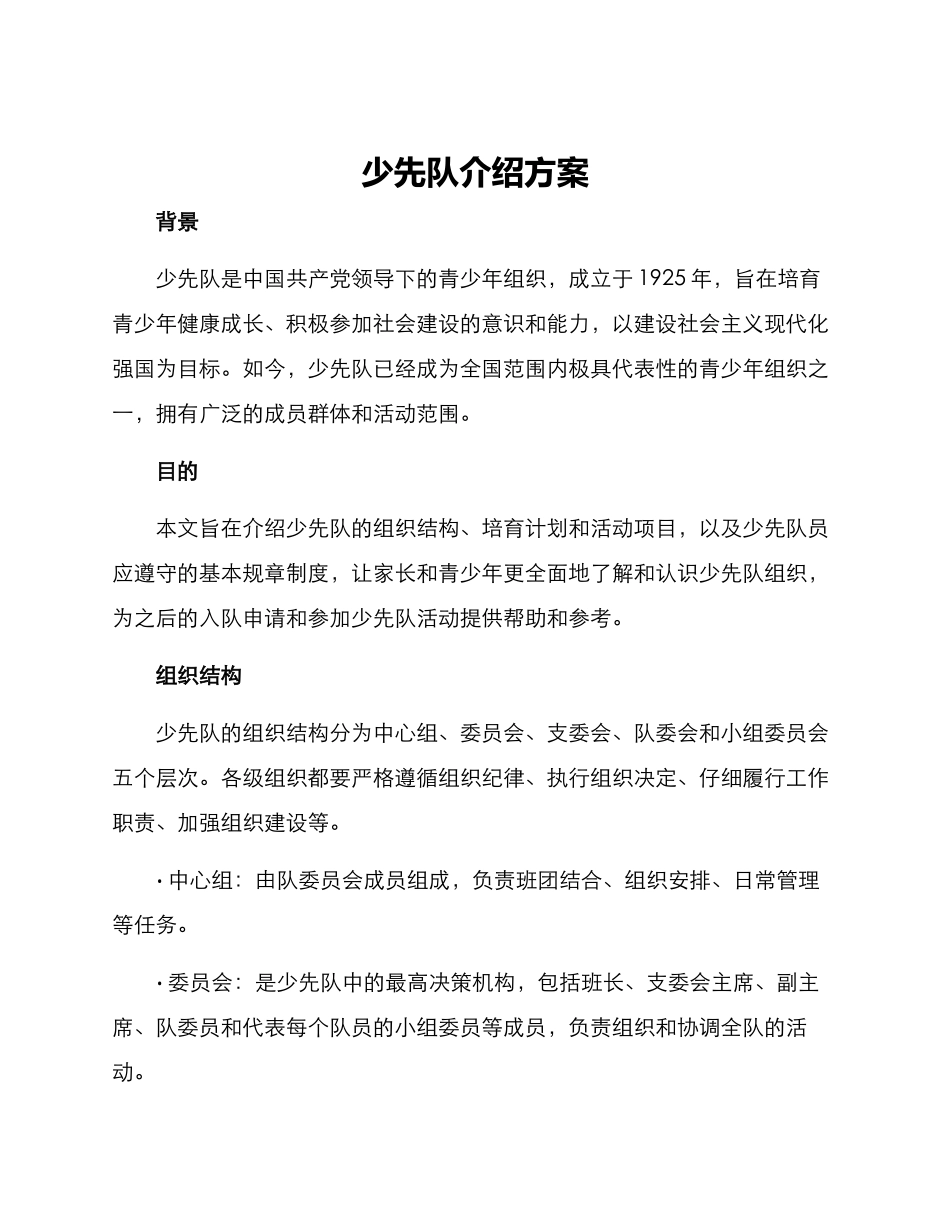 少先队介绍方案

背景

少先队是中国共产党领导下的青少年组织，成立于 1925 年，旨在培育青少年健康成长、积极参加社会建设的意识和能力，以建设社会主义现代化强国为目标。如今，少先队已经成为全国范围内极具代表性的青少年组织之一，拥有广泛的成员群体和活动范围。

目的

本文旨在介绍少先队的组织结构、培育计划和活动项目，以及少先队员应遵守的基本规章制度，让家长和青少年更全面地了解和认识少先队组织，为之后的入队申请和参加少先队活动提供帮助和参考。

组织结构

少先队的组织结构分为中心组、委员会、支委会、队委会和小组委员会五个层次。各级组织都要严格遵循组织纪律、执行组织决定、仔细履行工作职责、加强组织建设等。

· 中心组：由队委员会成员组成，负责班团结合、组织安排、日常管理等任务。

· 委员会：是少先队中的最高决策机构，包括班长、支委会主席、副主席、队委员和代表每个队员的小组委员等成员，负责组织和协调全队的活动。